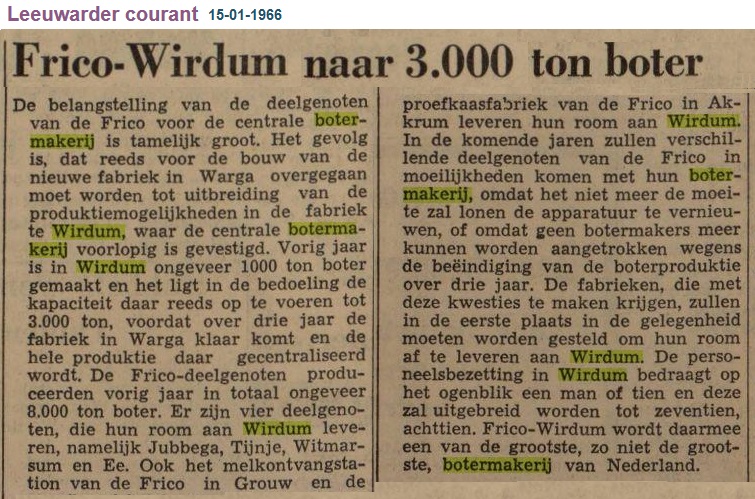 Leeuwarder courant 15-01-1966

Frico-Wirdum naar 3.000 ton boter

De belangstelling van de deelgenoten van de Frico voor de centrale botermakerij is tamelijk groot. Het gevolg is, dat reeds voor de bouw van de nieuwe fabriek in Warga overgegaan moet worden tot uitbreiding van de produktiemogelijkheden in de fabriek Wirdum, waar de centrale botermakerij voorlopig is gevestigd. Vorig jaar is in Wirdum ongeveer 1000 ton boter gemaakt en het ligt in de bedoeling de kapaciteit daar reeds op te voeren tot 3.000 ton, voordat over drie jaar de fabriek in Warga klaar komt en de hele produktie daar gecentraliseerd wordt. De Frico-deelgenoten produceerden vorig jaar in totaal ongeveer 8.000 ton boter. Er zijn vier deelgenoten, die hun room aan Wirdum leveren, namelijk Jubbega, Tijnje, Witmarsum en Ee. Ook het melkontvangstation van de Frico in Grouw en de proefkaasfabriek van de Frico in Akkrum leveren hun room aan Wirdum. In de komende jaren zullen verschillende deelgenoten van de Frico in moeilijkheden komen met hun botermakerij, omdat het niet meer de moeite zal lonen de apparatuur te vernieuwen, of omdat geen botermakers meer kunnen worden aangetrokken wegens de beëindiging van de boterproduktie over drie jaar. De fabrieken, die met deze kwesties te maken krijgen, zullen in de eerste plaats in de gelegenheid moeten worden gesteld om hun room af te leveren aan Wirdum. De personeelsbezetting in Wirdum bedraagt op het ogenblik een man of tien en deze zal uitgebreid worden tot zeventien, achttien. Frico-Wirdum wordt daarmee een van de grootste, zo niet de grootste, botermakerij van Nederland.